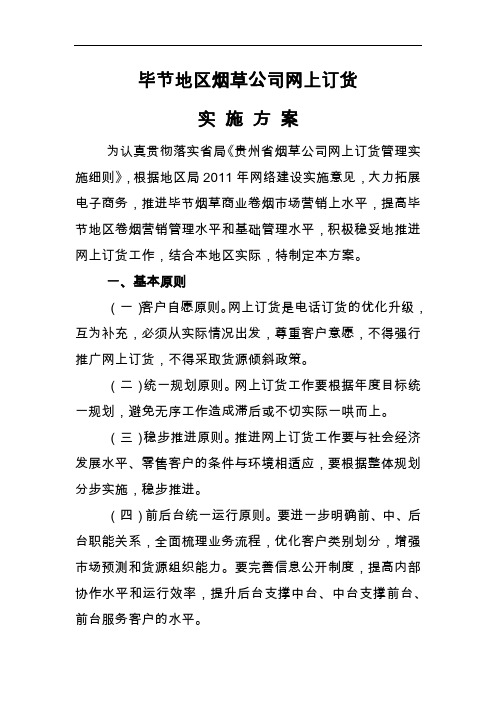 毕节地区烟草公司网上订货

实 施 方 案

为认真贯彻落实省局《贵州省烟草公司网上订货管理实施细则》，根据地区局 2011 年网络建设实施意见，大力拓展电子商务，推进毕节烟草商业卷烟市场营销上水平，提高毕节地区卷烟营销管理水平和基础管理水平，积极稳妥地推进网上订货工作，结合本地区实际，特制定本方案。

一、基本原则

（一）客户自愿原则。网上订货是电话订货的优化升级，互为补充，必须从实际情况出发，尊重客户意愿，不得强行推广网上订货，不得采取货源倾斜政策。

（二）统一规划原则。网上订货工作要根据年度目标统一规划，避免无序工作造成滞后或不切实际一哄而上。

（三）稳步推进原则。推进网上订货工作要与社会经济发展水平、零售客户的条件与环境相适应，要根据整体规划分步实施，稳步推进。

（四）前后台统一运行原则。要进一步明确前、中、后台职能关系，全面梳理业务流程，优化客户类别划分，增强市场预测和货源组织能力。要完善信息公开制度，提高内部协作水平和运行效率，提升后台支撑中台、中台支撑前台、前台服务客户的水平。